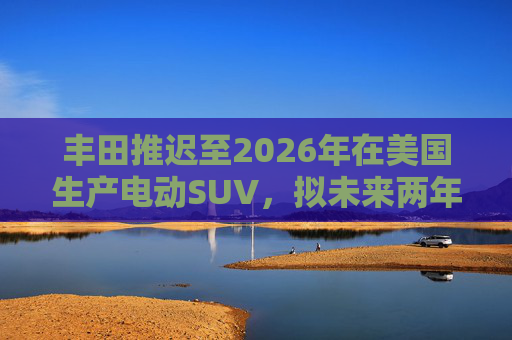 丰田推迟至2026年在美国生产电动SUV，拟未来两年